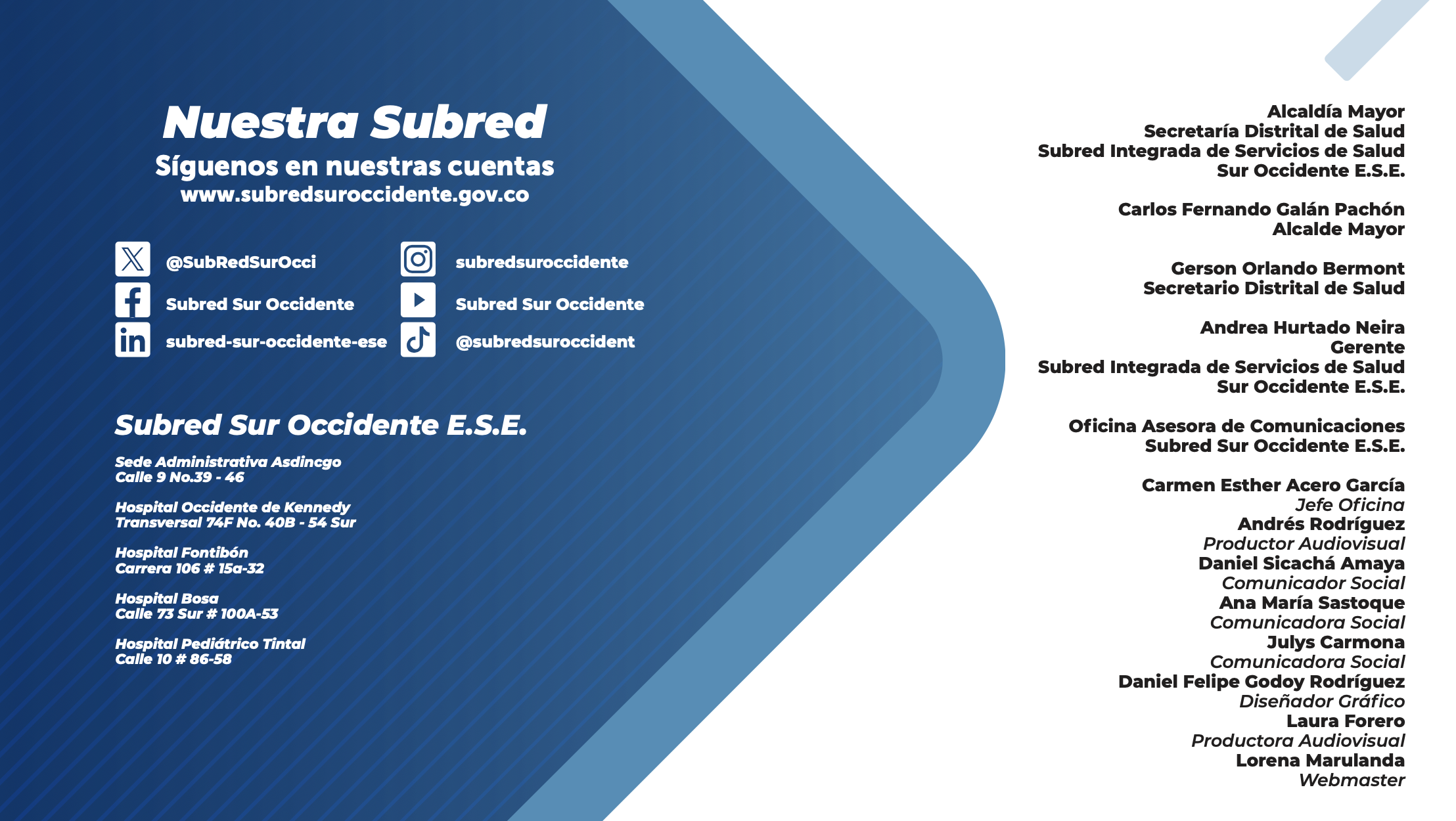 Nuestra Subred
Síguenos en nuestras cuentas
www.subredsuroccidente.gov.co

@SubRedSurOcci
Subred Sur Occidente
subred-sur-occidente-ese

subredsuroccidente
Subred Sur Occidente
@subredsuroccident

Subred Sur Occidente E.S.E.

Sede Administrativa Asdincgo
Calle 9 No.39 - 46

Hospital Occidente de Kennedy
Transversal 74F No. 40B - 54 Sur

Hospital Fontibón
Carrera 106 # 15a-32

Hospital Bosa
Calle 73 Sur # 100A-53

Hospital Pediátrico Tintal
Calle 10 # 86-58

Alcaldía Mayor
Secretaría Distrital de Salud
Subred Integrada de Servicios de Salud
Sur Occidente E.S.E.

Carlos Fernando Galán Pachón
Alcalde Mayor

Gerson Orlando Bermont
Secretario Distrital de Salud

Andrea Hurtado Neira
Gerente
Subred Integrada de Servicios de Salud
Sur Occidente E.S.E.

Oficina Asesora de Comunicaciones
Subred Sur Occidente E.S.E.

Carmen Esther Acero García
Jefe Oficina
Andrés Rodríguez
Productor Audiovisual
Daniel Sicachá Amaya
Comunicador Social
Ana María Sastoque
Comunicadora Social
Julys Carmona
Comunicadora Social
Daniel Felipe Godoy Rodríguez
Diseñador Gráfico
Laura Forero
Productora Audiovisual
Lorena Marulanda
Webmaster